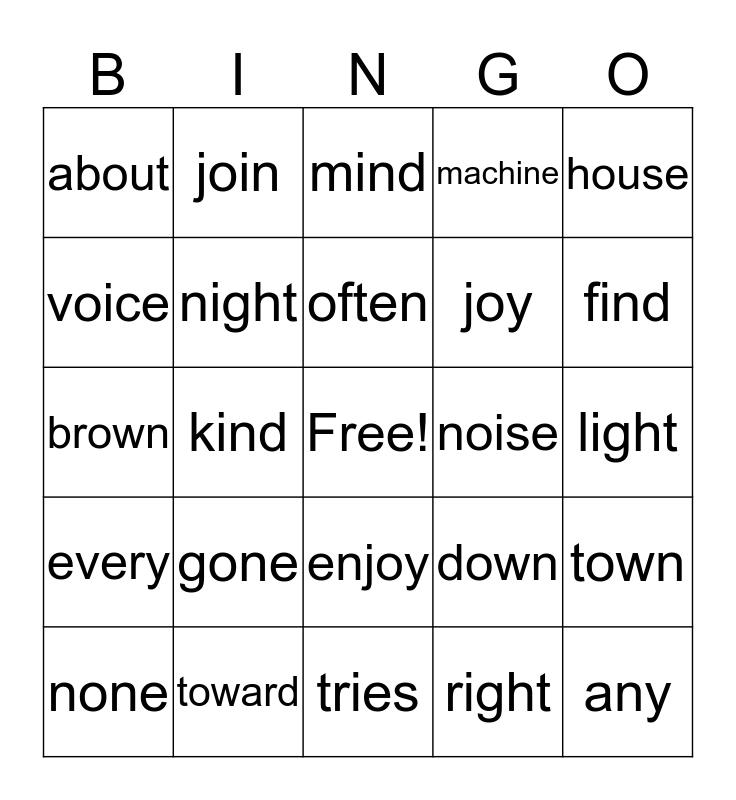 | B | I | N | G | O |
|---|---|---|---|---|
| about | join | mind | machine | house |
| voice | night | often | joy | find |
| brown | kind | Free! | noise | light |
| every | gone | enjoy | down | town |
| none | toward | tries | right | any |